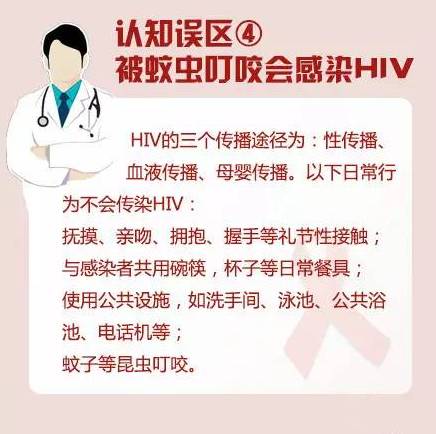 认知误区④
被蚊虫叮咬会感染HIV

HIV的三个传播途径为：性传播、血液传播、母婴传播。以下日常行为不会传染HIV：
抚摸、亲吻、拥抱、握手等礼节性接触；
与感染者共用碗筷，杯子等日常餐具；
使用公共设施，如洗手间、泳池、公共浴池、电话机等；
蚊子等昆虫叮咬。